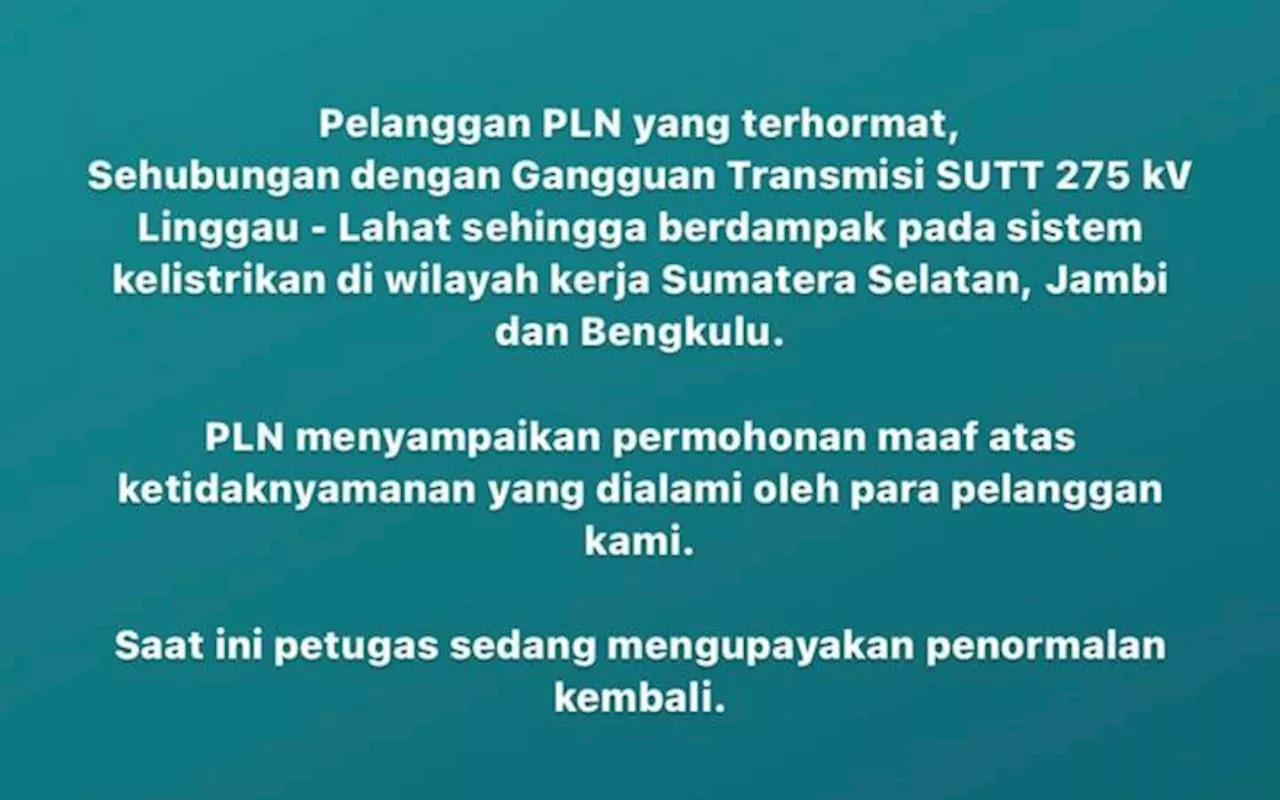 Pelanggan PLN yang terhormat,
Sehubungan dengan Gangguan Transmisi SUTT 275 kV Linggau - Lahat sehingga berdampak pada sistem kelistrikan di wilayah kerja Sumatera Selatan, Jambi dan Bengkulu.

PLN menyampaikan permohonan maaf atas ketidaknyamanan yang dialami oleh para pelanggan kami.

Saat ini petugas sedang mengupayakan penormalan kembali.